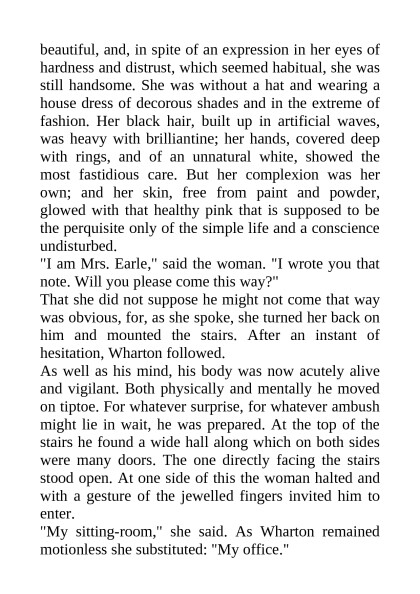 beautiful, and, in spite of an expression in her eyes of hardness and distrust, which seemed habitual, she was still handsome. She was without a hat and wearing a house dress of decorous shades and in the extreme of fashion. Her black hair, built up in artificial waves, was heavy with brilliantine; her hands, covered deep with rings, and of an unnatural white, showed the most fastidious care. But her complexion was her own; and her skin, free from paint and powder, glowed with that healthy pink that is supposed to be the perquisite only of the simple life and a conscience undisturbed.
"I am Mrs. Earle," said the woman. "I wrote you that note. Will you please come this way?"
That she did not suppose he might not come that way was obvious, for, as she spoke, she turned her back on him and mounted the stairs. After an instant of hesitation, Wharton followed.
As well as his mind, his body was now acutely alive and vigilant. Both physically and mentally he moved on tiptoe. For whatever surprise, for whatever ambush might lie in wait, he was prepared. At the top of the stairs he found a wide hall along which on both sides were many doors. The one directly facing the stairs stood open. At one side of this the woman halted and with a gesture of the jewelled fingers invited him to enter.
"My sitting-room," she said. As Wharton remained motionless she substituted: "My office."